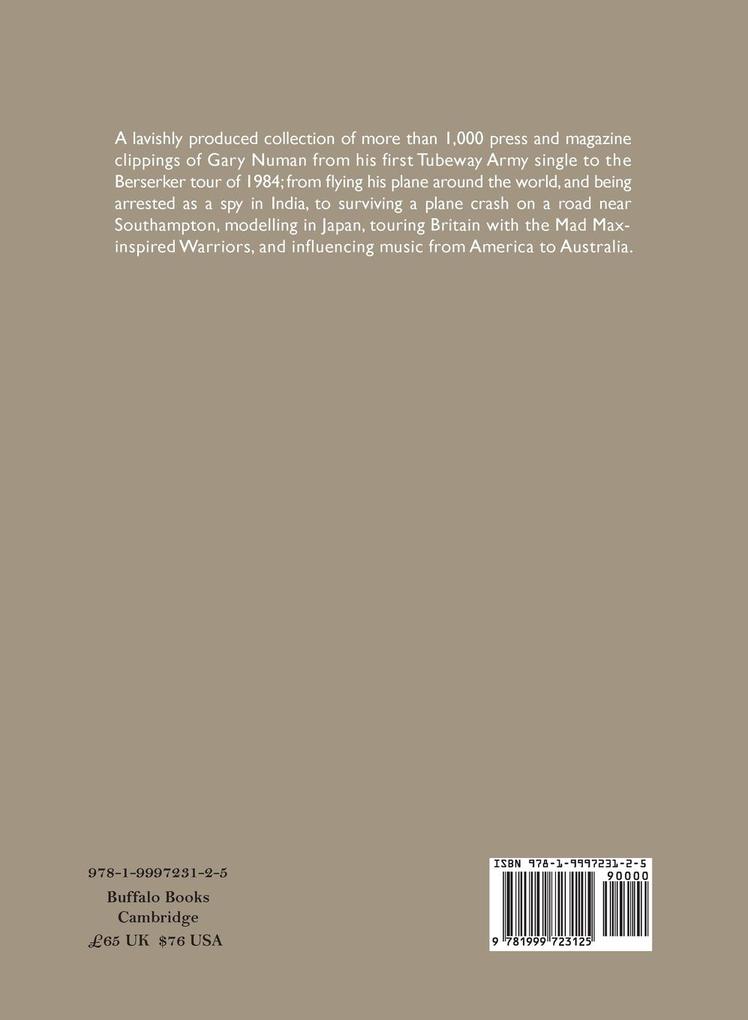 A lavishly produced collection of more than 1,000 press and magazine clippings of Gary Numan from his first Tubeway Army single to the Berserker tour of 1984; from flying his plane around the world, and being arrested as a spy in India, to surviving a plane crash on a road near Southampton, modelling in Japan, touring Britain with the Mad Max-inspired Warriors, and influencing music from America to Australia.

978-1-9997231-2-5
Buffalo Books
Cambridge
£65 UK $76 USA

ISBN 978-1-9997231-2-5
90000
9 781999 723125